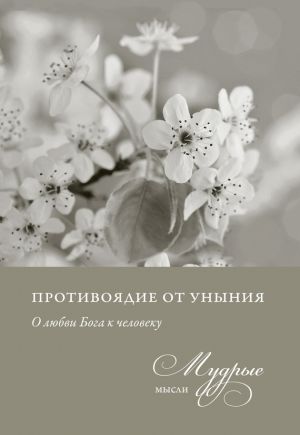 ПРОТИВОЯДИЕ ОТ УНЫНИЯ

О любви Бога к человеку

Мудрые
мысли